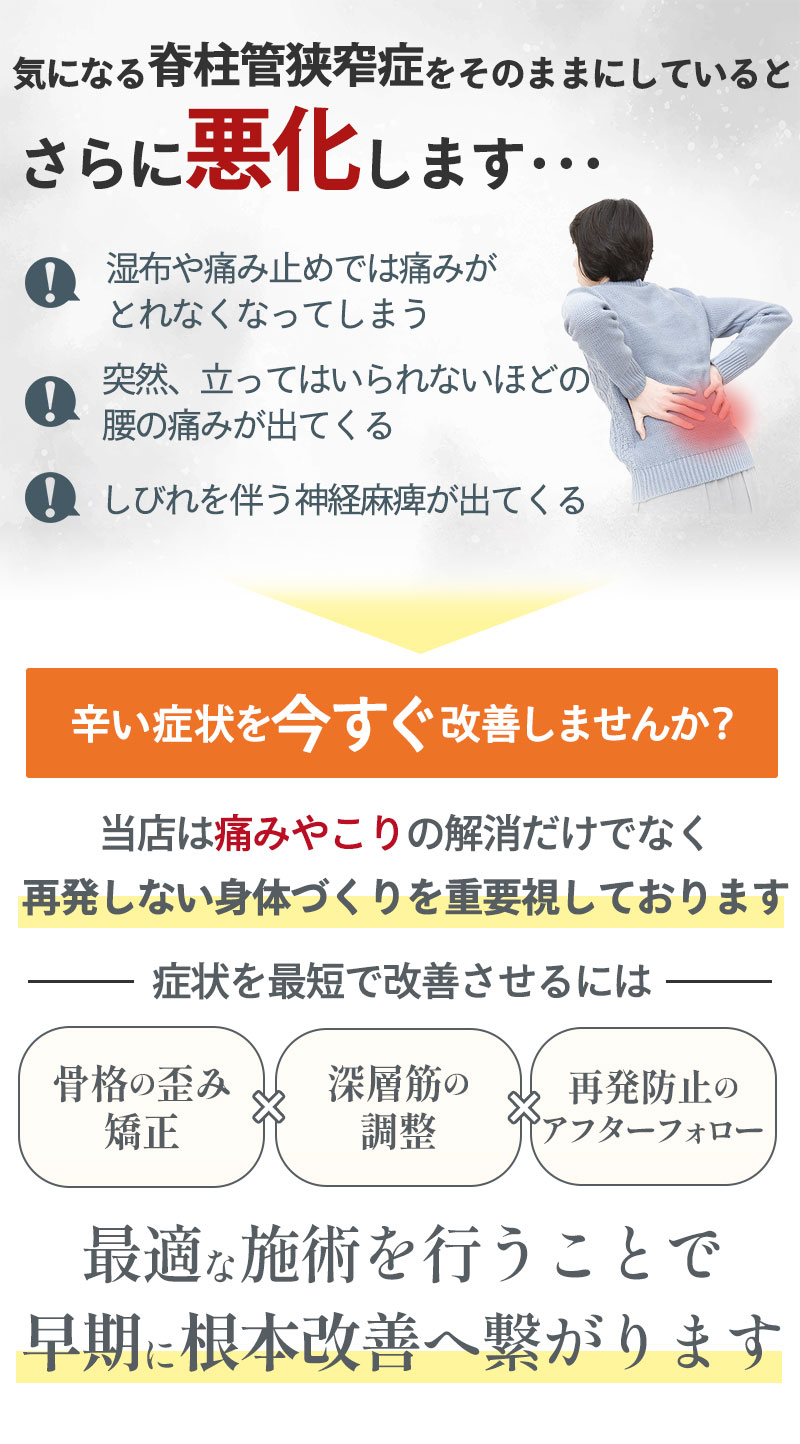 気になる脊柱管狭窄症をそのままにしていると

さらに悪化します…

湿布や痛み止めでは痛みがとれなくなってしまう

突然、立ってはいられないほどの腰の痛みが出てくる

しびれを伴う神経麻痺が出てくる

辛い症状を今すぐ改善しませんか?

当店は痛みやこりの解消だけでなく
再発しない身体づくりを重要視しております

症状を最短で改善させるには

骨格の歪み矯正 × 深層筋の調整 × 再発防止のアフターフォロー

最適な施術を行うことで
早期に根本改善へ繋がります